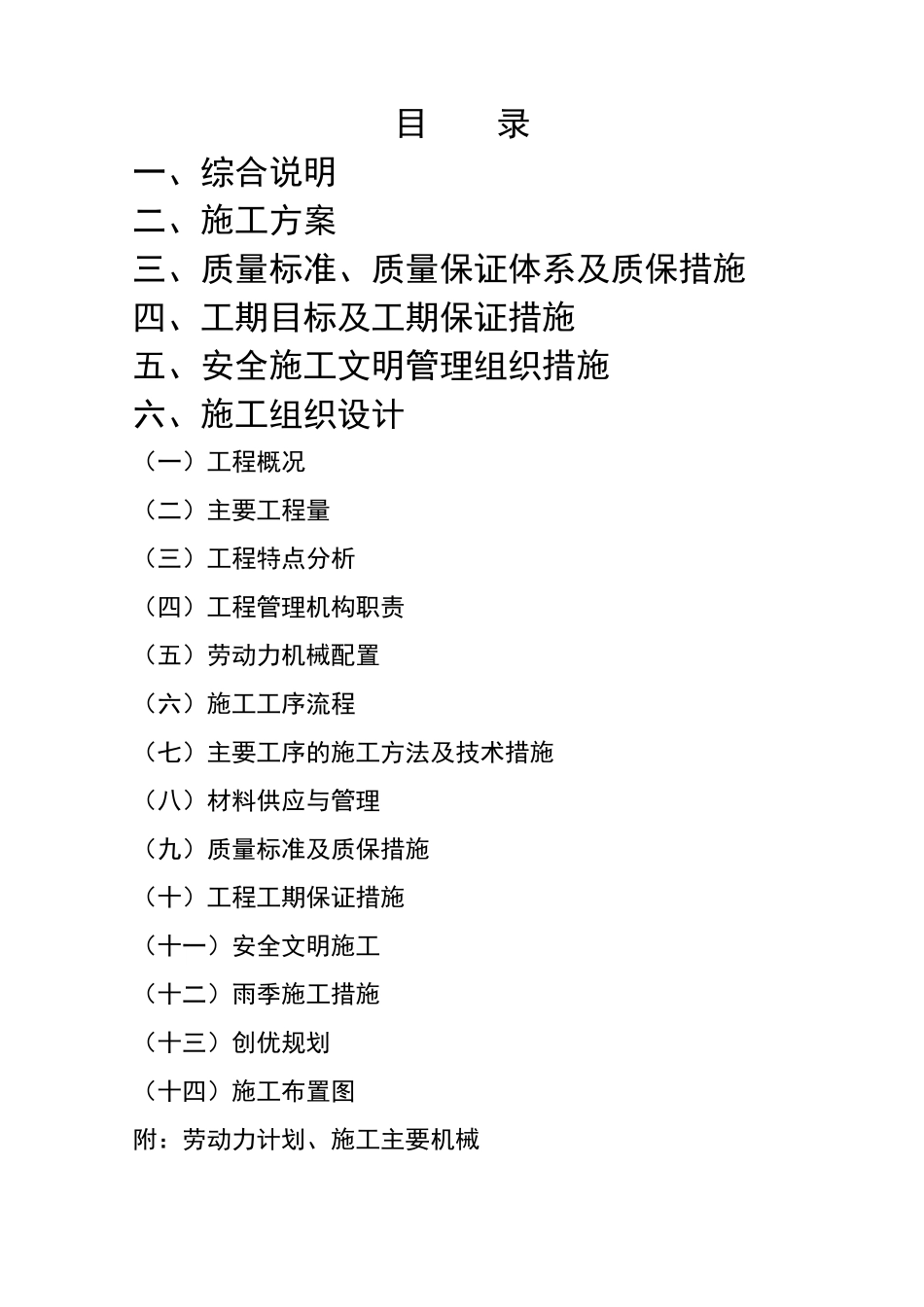 目　　录

一、综合说明

二、施工方案

三、质量标准、质量保证体系及质保措施

四、工期目标及工期保证措施

五、安全施工文明管理组织措施

六、施工组织设计

（一）工程概况

（二）主要工程量

（三）工程特点分析

（四）工程管理机构职责

（五）劳动力机械配置

（六）施工工序流程

（七）主要工序的施工方法及技术措施

（八）材料供应与管理

（九）质量标准及质保措施

（十）工程工期保证措施

（十一）安全文明施工

（十二）雨季施工措施

（十三）创优规划

（十四）施工布置图

附：劳动力计划、施工主要机械